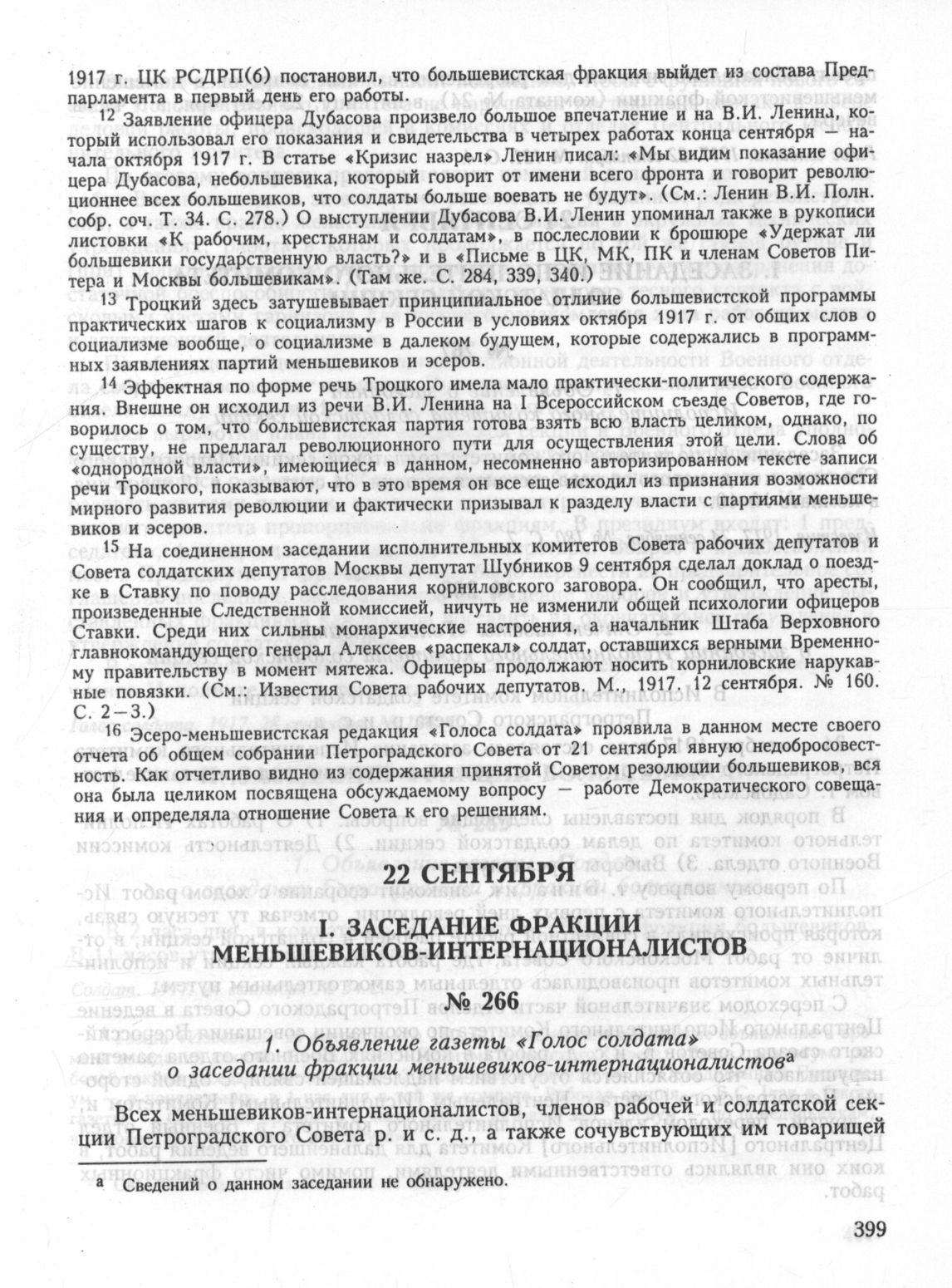 1917 г. ЦК РСДРП(б) постановил, что большевистская фракция выйдет из состава Предпарламента в первый день его работы.

$^{12}$ Заявление офицера Дубасова произвело большое впечатление и на В.И. Ленина, который использовал его показания и свидетельства в четырех работах конца сентября — начала октября 1917 г. В статье «Кризис назрел» Ленин писал: «Мы видим показание офицера Дубасова, небольшевика, который говорит от имени всего фронта и говорит революционнее всех большевиков, что солдаты больше воевать не будут». (См.: Ленин В.И. Полн. собр. соч. Т. 34. С. 278.) О выступлении Дубасова В.И. Ленин упоминал также в рукописи листовки «К рабочим, крестьянам и солдатам», в послесловии к брошюре «Удержат ли большевики государственную власть?» и в «Письме в ЦК, МК, ПК и членам Советов Питера и Москвы большевикам». (Там же. С. 284, 339, 340.)

$^{13}$ Троцкий здесь затушевывает принципиальное отличие большевистской программы практических шагов к социализму в России в условиях октября 1917 г. от общих слов о социализме вообще, о социализме в далеком будущем, которые содержались в программных заявлениях партий меньшевиков и эсеров.

$^{14}$ Эффектная по форме речь Троцкого имела мало практически-политического содержания. Внешне он исходил из речи В.И. Ленина на I Всероссийском съезде Советов, где говорилось о том, что большевистская партия готова взять всю власть целиком, однако, по существу, не предлагал революционного пути для осуществления этой цели. Слова об «однородной власти», имеющиеся в данном, несомненно авторизированном тексте записи речи Троцкого, показывают, что в это время он все еще исходил из признания возможности мирного развития революции и фактически призывал к разделу власти с партиями меньшевиков и эсеров.

$^{15}$ На соединенном заседании исполнительных комитетов Совета рабочих депутатов и Совета солдатских депутатов Москвы депутат Шубников 9 сентября сделал доклад о поездке в Ставку по поводу расследования корниловского заговора. Он сообщил, что аресты, произведенные Следственной комиссией, ничуть не изменили общей психологии офицеров Ставки. Среди них сильны монархические настроения, а начальник Штаба Верховного главнокомандующего генерал Алексеев «распекал» солдат, оставшихся верными Временному правительству в момент мятежа. Офицеры продолжают носить корниловские нарукавные повязки. (См.: Известия Совета рабочих депутатов. М., 1917. 12 сентября. № 160. С. 2—3.)

$^{16}$ Эсеро-меньшевистская редакция «Голоса солдата» проявила в данном месте своего отчета об общем собрании Петроградского Совета от 21 сентября явную недобросовестность. Как отчетливо видно из содержания принятой Советом резолюции большевиков, вся она была целиком посвящена обсуждаемому вопросу — работе Демократического совещания и определяла отношение Совета к его решениям.

22 СЕНТЯБРЯ

I. ЗАСЕДАНИЕ ФРАКЦИИ МЕНЬШЕВИКОВ-ИНТЕРНАЦИОНАЛИСТОВ

№ 266

1. Объявление газеты «Голос солдата» о заседании фракции меньшевиков-интернационалистов$^{а}$

Всех меньшевиков-интернационалистов, членов рабочей и солдатской секции Петроградского Совета р. и с. д., а также сочувствующих им товарищей

$^{а}$ Сведений о данном заседании не обнаружено.

399